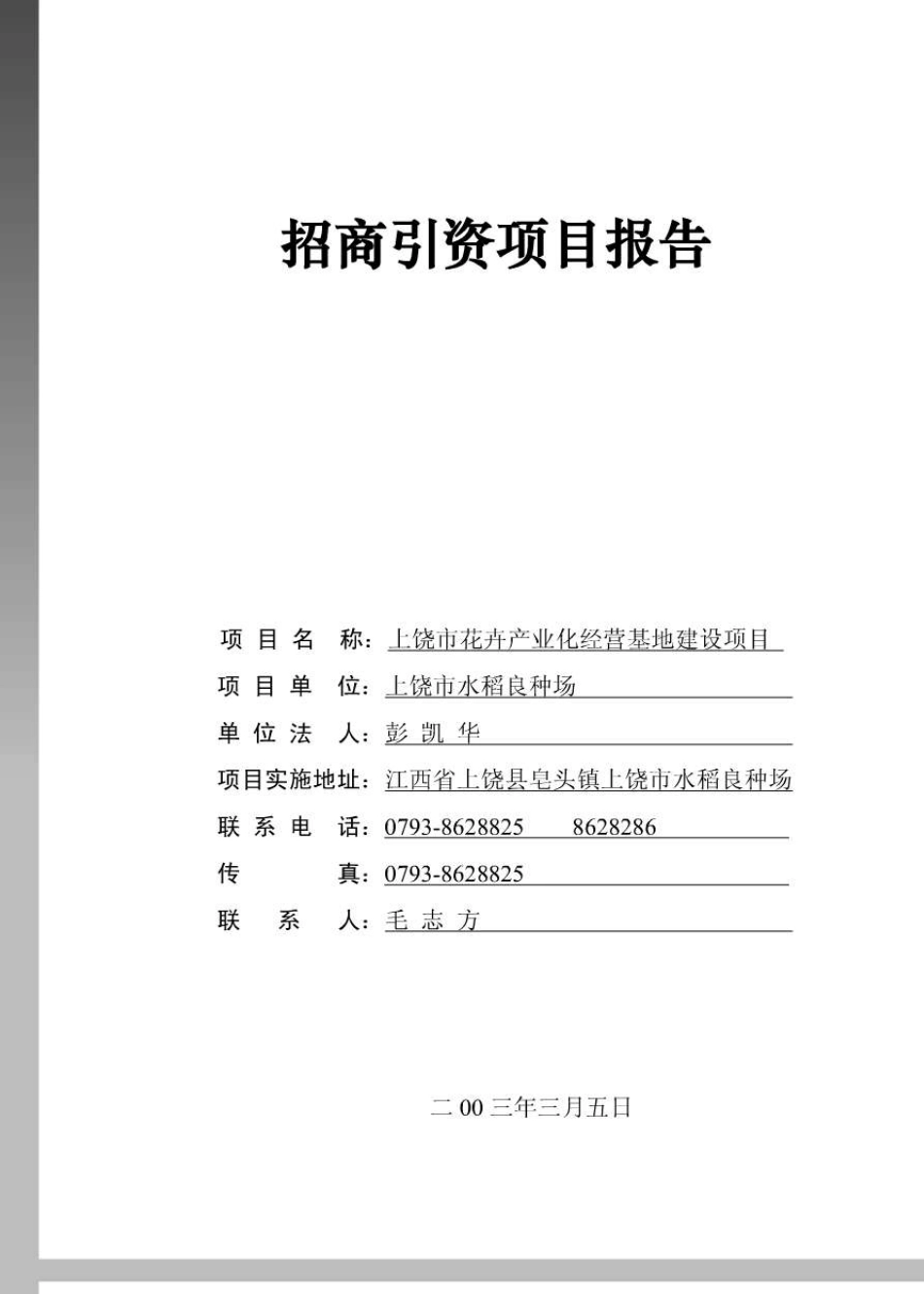 招商引资项目报告

项 目 名 称：上饶市花卉产业化经营基地建设项目

项 目 单 位：上饶市水稻良种场

单 位 法 人：彭 凯 华

项目实施地址：江西省上饶县皂头镇上饶市水稻良种场

联 系 电 话：0793-8628825　　8628286

传　　　 真：0793-8628825

联　 系　 人：毛 志 方

二 00 三年三月五日